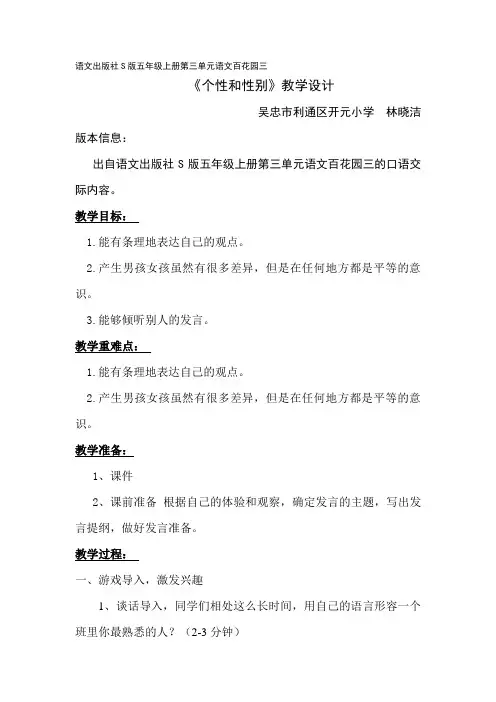 语文出版社 S 版五年级上册第三单元语文百花园三

《个性和性别》教学设计

吴忠市利通区开元小学　林晓洁

版本信息：

出自语文出版社 S 版五年级上册第三单元语文百花园三的口语交际内容。

教学目标：

1.能有条理地表达自己的观点。

2.产生男孩女孩虽然有很多差异，但是在任何地方都是平等的意识。

3.能够倾听别人的发言。

教学重难点：

1.能有条理地表达自己的观点。

2.产生男孩女孩虽然有很多差异，但是在任何地方都是平等的意识。

教学准备：

1、课件

2、课前准备 根据自己的体验和观察，确定发言的主题，写出发言提纲，做好发言准备。

教学过程：

一、游戏导入，激发兴趣

1、谈话导入，同学们相处这么长时间，用自己的语言形容一个班里你最熟悉的人？（2-3 分钟）